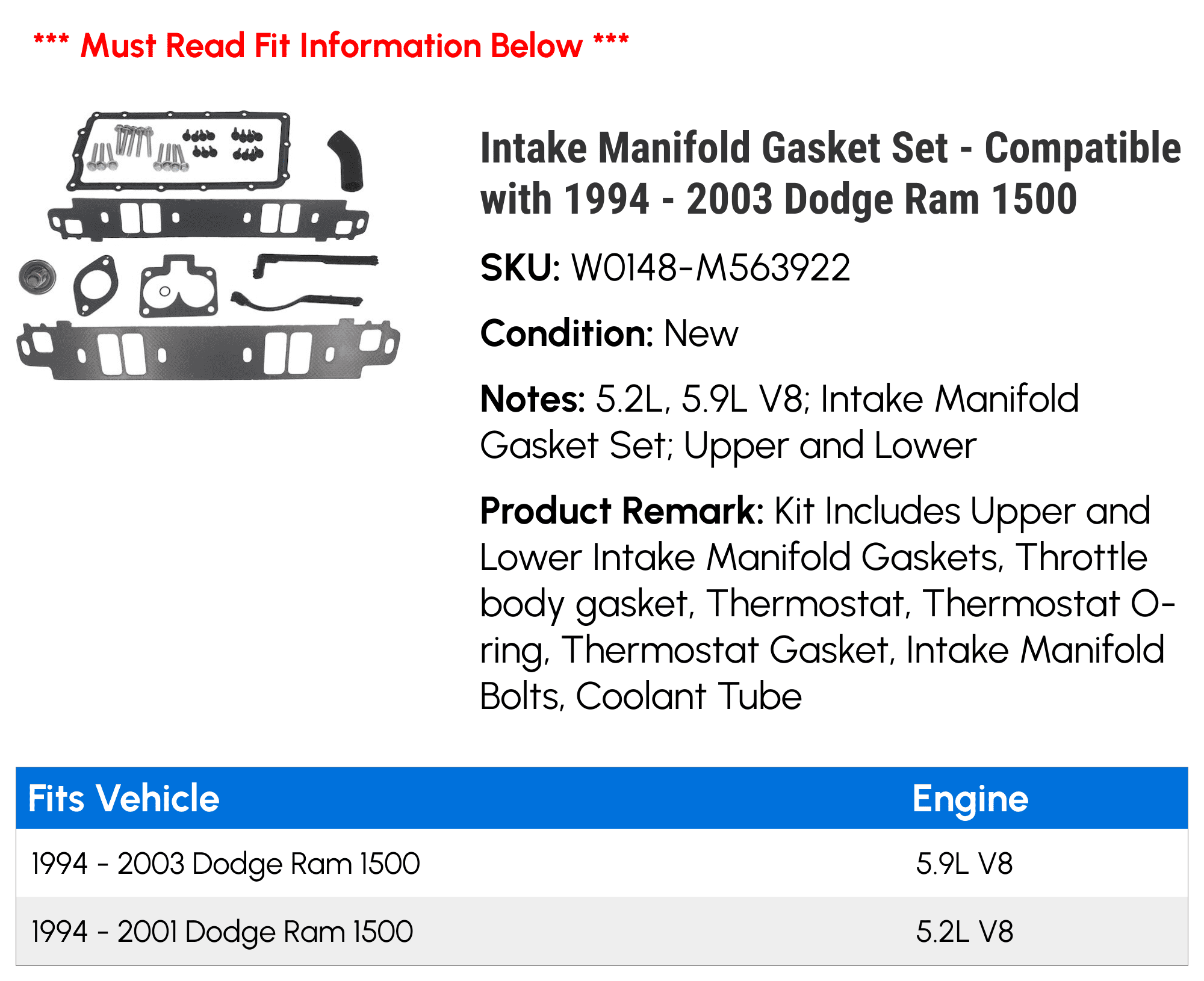 *** Must Read Fit Information Below ***

Intake Manifold Gasket Set - Compatible with 1994 - 2003 Dodge Ram 1500

SKU: W0148-M563922

Condition: New

Notes: 5.2L, 5.9L V8; Intake Manifold Gasket Set; Upper and Lower

Product Remark: Kit Includes Upper and Lower Intake Manifold Gaskets, Throttle body gasket, Thermostat, Thermostat O-ring, Thermostat Gasket, Intake Manifold Bolts, Coolant Tube

| Fits Vehicle | Engine |
|---|---|
| 1994 - 2003 Dodge Ram 1500 | 5.9L V8 |
| 1994 - 2001 Dodge Ram 1500 | 5.2L V8 |